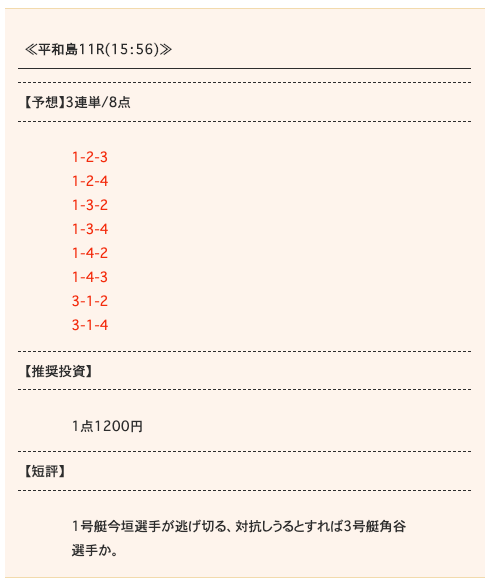 ≪平和島11R(15:56)≫

【予想】3連単/8点

1-2-3
1-2-4
1-3-2
1-3-4
1-4-2
1-4-3
3-1-2
3-1-4

【推奨投資】

1点1200円

【短評】

1号艇今垣選手が逃げ切る、対抗しうるとすれば3号艇角谷選手か。